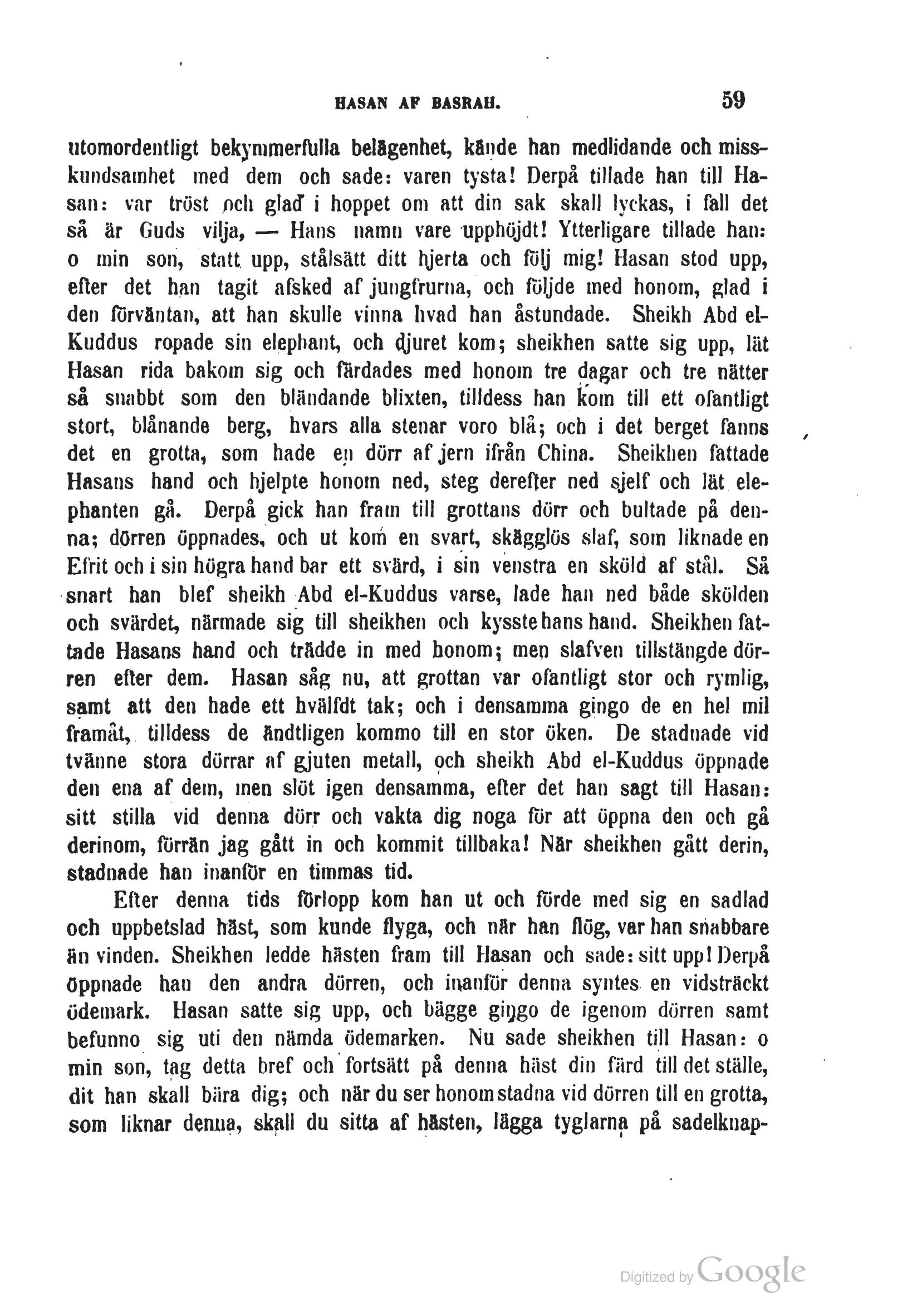 HASAN AF BASRAH. 59

utomordentligt bekymmerfulla belägenhet, kände han medlidande och misskundsamhet med dem och sade: varen tysta! Derpå tillade han till Hasan: var tröst och glad i hoppet om att din sak skall lyckas, i fall det så är Guds vilja, — Hans namn vare upphöjdt! Ytterligare tillade han: o min son, statt upp, stålsätt ditt hjerta och följ mig! Hasan stod upp, efter det han tagit afsked af jungfrurna, och följde med honom, glad i den förväntan, att han skulle vinna hvad han åstundade. Sheikh Abd el-Kuddus ropade sin elephant, och djuret kom; sheikhen satte sig upp, lät Hasan rida bakom sig och färdades med honom tre dagar och tre nätter så snabbt som den bländande blixten, tilldess han kom till ett ofantligt stort, blånande berg, hvars alla stenar voro blå; och i det berget fanns det en grotta, som hade en dörr af jern ifrån China. Sheikhen fattade Hasans hand och hjelpte honom ned, steg derefter ned sjelf och lät elephanten gå. Derpå gick han fram till grottans dörr och bultade på denna; dörren öppnades, och ut kom en svart, skägglös slaf, som liknade en Efrit och i sin högra hand bar ett svärd, i sin venstra en sköld af stål. Så snart han blef sheikh Abd el-Kuddus varse, lade han ned både skölden och svärdet, närmade sig till sheikhen och kysste hans hand. Sheikhen fattade Hasans hand och trädde in med honom; men slafven tillstängde dörren efter dem. Hasan såg nu, att grottan var ofantligt stor och rymlig, samt att den hade ett hvälfdt tak; och i densamma gingo de en hel mil framåt, tilldess de ändtligen kommo till en stor öken. De stadnade vid tvänne stora dörrar af gjuten metall, och sheikh Abd el-Kuddus öppnade den ena af dem, men slöt igen densamma, efter det han sagt till Hasan: sitt stilla vid denna dörr och vakta dig noga för att öppna den och gå derinom, förrän jag gått in och kommit tillbaka! När sheikhen gått derin, stadnade han inanför en timmas tid.

Efter denna tids förlopp kom han ut och förde med sig en sadlad och uppbetslad häst, som kunde flyga, och när han flög, var han snabbare än vinden. Sheikhen ledde hästen fram till Hasan och sade: sitt upp! Derpå öppnade han den andra dörren, och inanför denna syntes en vidsträckt ödemark. Hasan satte sig upp, och bägge gingo de igenom dörren samt befunno sig uti den nämda ödemarken. Nu sade sheikhen till Hasan: o min son, tag detta bref och fortsätt på denna häst din färd till det ställe, dit han skall bära dig; och när du ser honom stadna vid dörren till en grotta, som liknar denna, skall du sitta af hästen, lägga tyglarna på sadelknap-

Digitized by Google